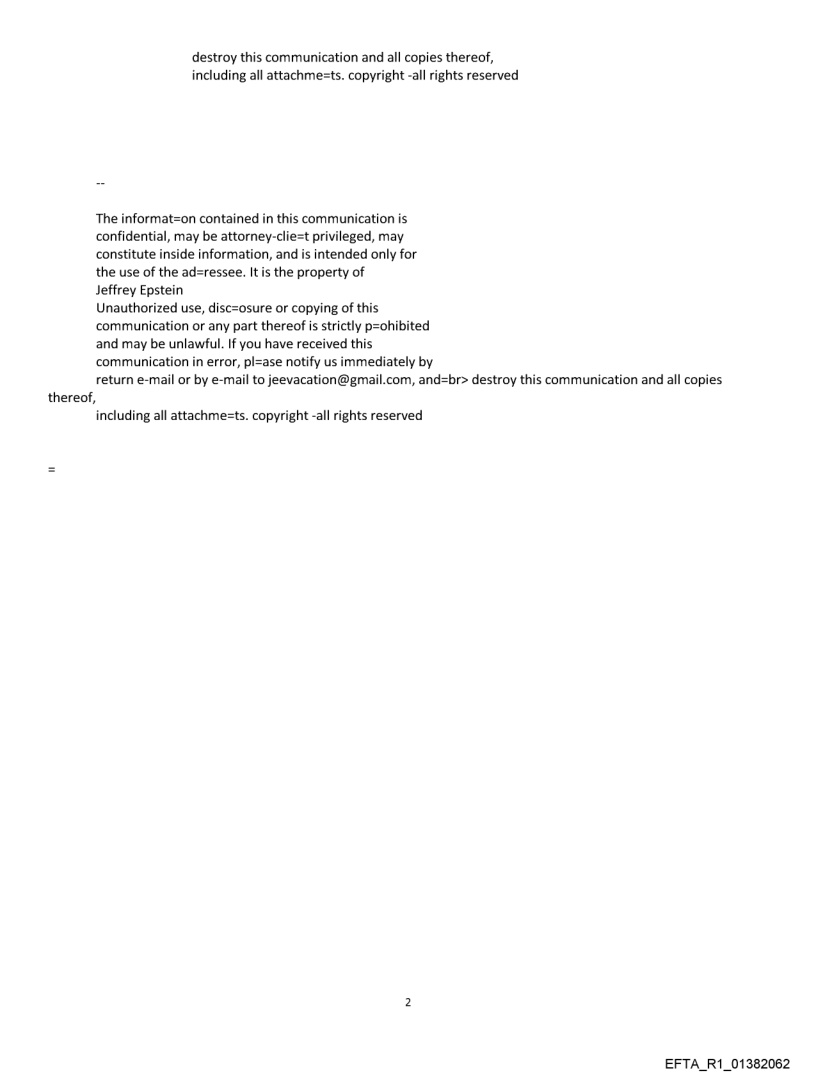 destroy this communication and all copies thereof, including all attachme=ts. copyright -all rights reserved

--

The informat=on contained in this communication is confidential, may be attorney-clie=t privileged, may constitute inside information, and is intended only for the use of the ad=ressee. It is the property of Jeffrey Epstein
Unauthorized use, disc=osure or copying of this communication or any part thereof is strictly p=ohibited and may be unlawful. If you have received this communication in error, pl=ase notify us immediately by return e-mail or by e-mail to jeevacation@gmail.com, and=br> destroy this communication and all copies thereof,
including all attachme=ts. copyright -all rights reserved

=

2

EFTA_R1_01382062